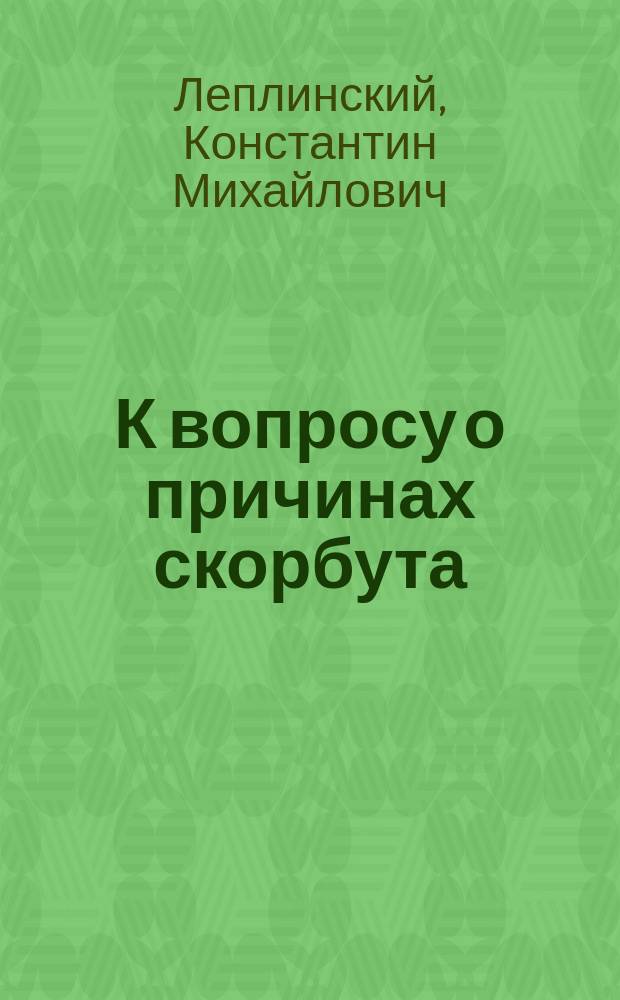 Леплинский, Константин Михайлович

К вопросу о причинах скорбута